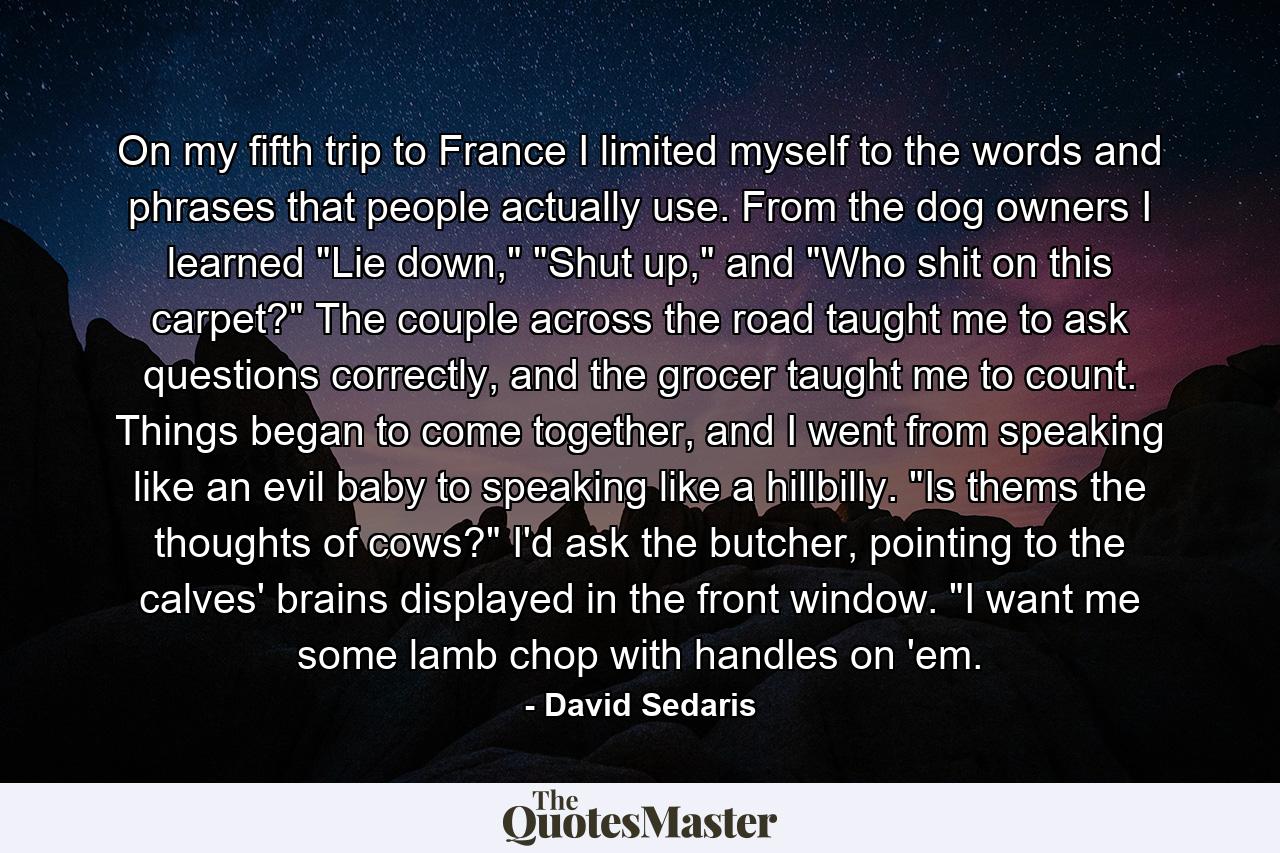 On my fifth trip to France I limited myself to the words and phrases that people actually use. From the dog owners I learned "Lie down," "Shut up," and "Who shit on this carpet?" The couple across the road taught me to ask questions correctly, and the grocer taught me to count. Things began to come together, and I went from speaking like an evil baby to speaking like a hillbilly. "Is thems the thoughts of cows?" I'd ask the butcher, pointing to the calves' brains displayed in the front window. "I want me some lamb chop with handles on 'em.

- David Sedaris

The QuotesMaster